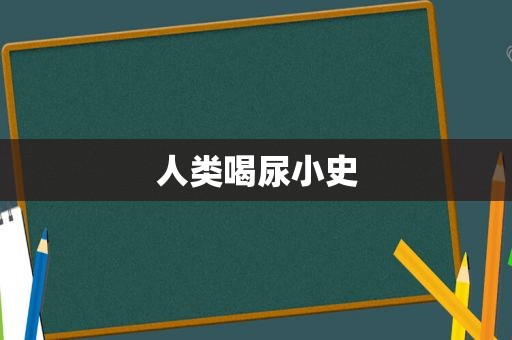 人类喝尿小史